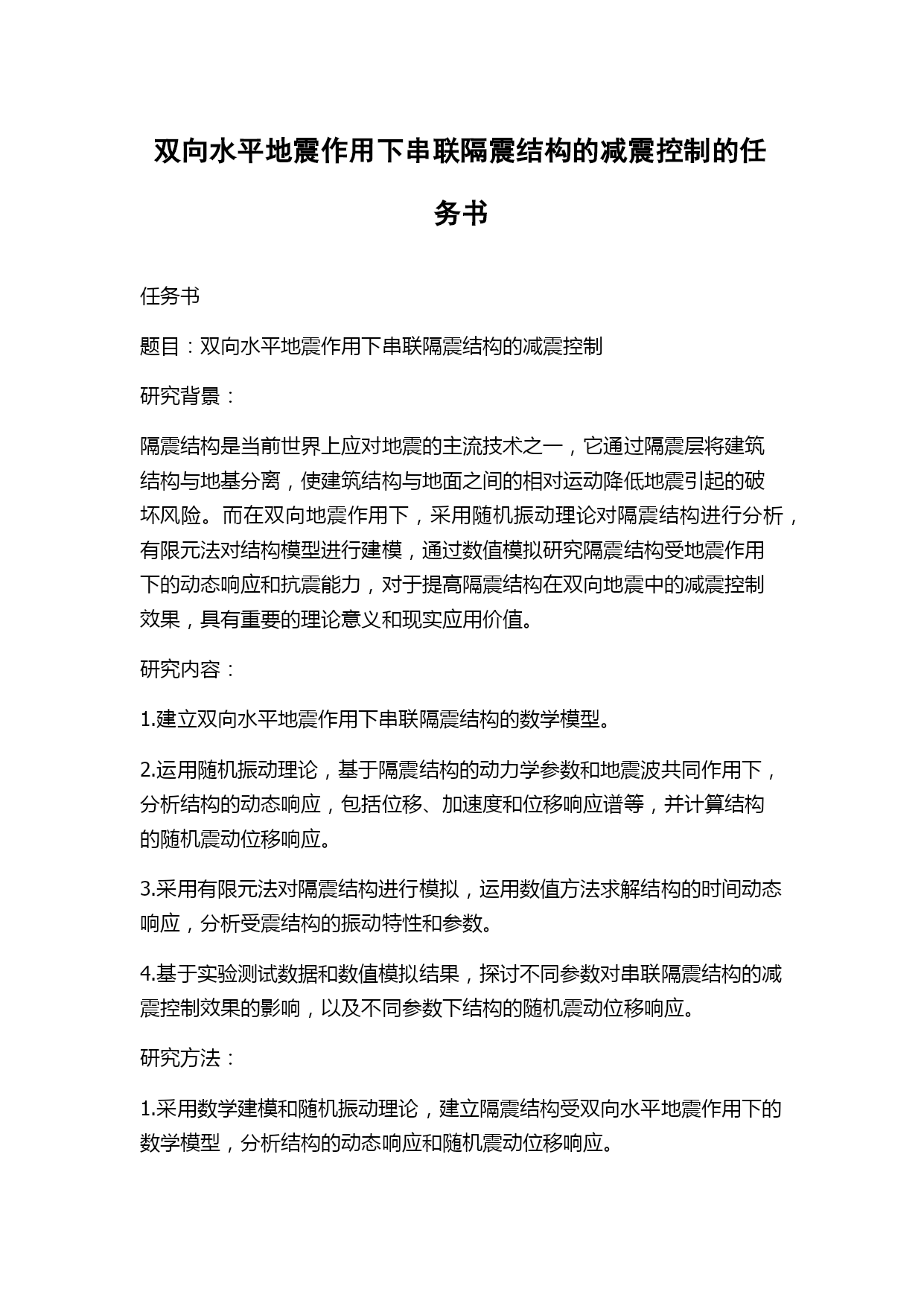 双向水平地震作用下串联隔震结构的减震控制的任务书

任务书

题目：双向水平地震作用下串联隔震结构的减震控制

研究背景：

隔震结构是当前世界上应对地震的主流技术之一，它通过隔震层将建筑结构与地基分离，使建筑结构与地面之间的相对运动降低地震引起的破坏风险。而在双向地震作用下，采用随机振动理论对隔震结构进行分析，有限元法对结构模型进行建模，通过数值模拟研究隔震结构受地震作用下的动态响应和抗震能力，对于提高隔震结构在双向地震中的减震控制效果，具有重要的理论意义和现实应用价值。

研究内容：

1.建立双向水平地震作用下串联隔震结构的数学模型。

2.运用随机振动理论，基于隔震结构的动力学参数和地震波共同作用下，分析结构的动态响应，包括位移、加速度和位移响应谱等，并计算结构的随机震动位移响应。

3.采用有限元法对隔震结构进行模拟，运用数值方法求解结构的时间动态响应，分析受震结构的振动特性和参数。

4.基于实验测试数据和数值模拟结果，探讨不同参数对串联隔震结构的减震控制效果的影响，以及不同参数下结构的随机震动位移响应。

研究方法：

1.采用数学建模和随机振动理论，建立隔震结构受双向水平地震作用下的数学模型，分析结构的动态响应和随机震动位移响应。